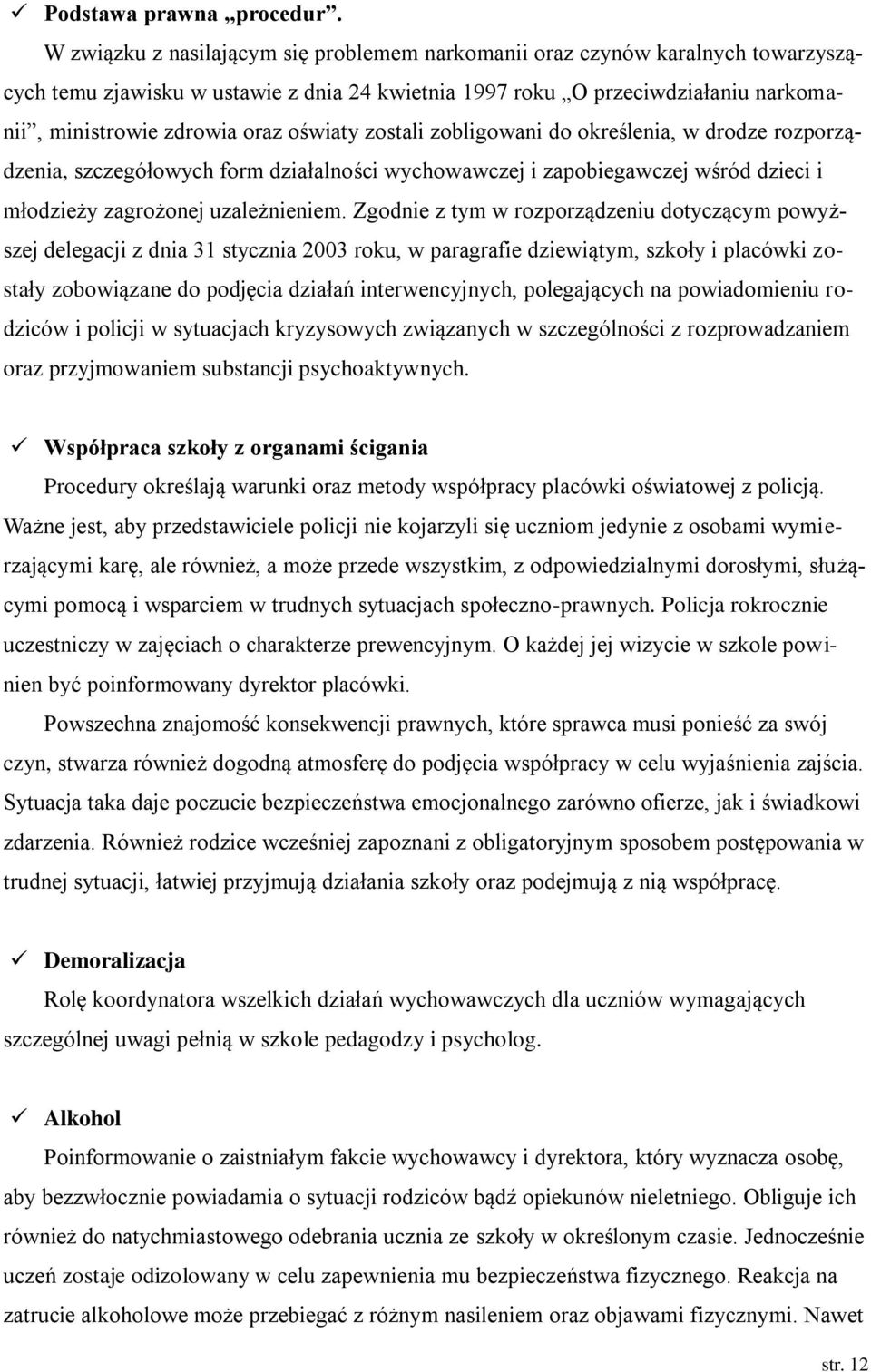 ✓ Podstawa prawna „procedur”.

W związku z nasilającym się problemem narkomanii oraz czynów karalnych towarzyszących temu zjawisku w ustawie z dnia 24 kwietnia 1997 roku „O przeciwdziałaniu narkomanii”, ministrowie zdrowia oraz oświaty zostali zobligowani do określenia, w drodze rozporządzenia, szczegółowych form działalności wychowawczej i zapobiegawczej wśród dzieci i młodzieży zagrożonej uzależnieniem. Zgodnie z tym w rozporządzeniu dotyczącym powyższej delegacji z dnia 31 stycznia 2003 roku, w paragrafie dziewiątym, szkoły i placówki zostały zobowiązane do podjęcia działań interwencyjnych, polegających na powiadomieniu rodziców i policji w sytuacjach kryzysowych związanych w szczególności z rozprowadzaniem oraz przyjmowaniem substancji psychoaktywnych.

✓ Współpraca szkoły z organami ścigania

Procedury określają warunki oraz metody współpracy placówki oświatowej z policją. Ważne jest, aby przedstawiciele policji nie kojarzyli się uczniom jedynie z osobami wymierzającymi karę, ale również, a może przede wszystkim, z odpowiedzialnymi dorosłymi, służącymi pomocą i wsparciem w trudnych sytuacjach społeczno-prawnych. Policja rokrocznie uczestniczy w zajęciach o charakterze prewencyjnym. O każdej jej wizycie w szkole powinien być poinformowany dyrektor placówki.

Powszechna znajomość konsekwencji prawnych, które sprawca musi ponieść za swój czyn, stwarza również dogodną atmosferę do podjęcia współpracy w celu wyjaśnienia zajścia. Sytuacja taka daje poczucie bezpieczeństwa emocjonalnego zarówno ofierze, jak i świadkowi zdarzenia. Również rodzice wcześniej zapoznani z obligatoryjnym sposobem postępowania w trudnej sytuacji, łatwiej przyjmują działania szkoły oraz podejmują z nią współpracę.

✓ Demoralizacja

Rolę koordynatora wszelkich działań wychowawczych dla uczniów wymagających szczególnej uwagi pełnią w szkole pedagodzy i psycholog.

✓ Alkohol

Poinformowanie o zaistniałym fakcie wychowawcy i dyrektora, który wyznacza osobę, aby bezzwłocznie powiadamia o sytuacji rodziców bądź opiekunów nieletniego. Obliguje ich również do natychmiastowego odebrania ucznia ze szkoły w określonym czasie. Jednocześnie uczeń zostaje odizolowany w celu zapewnienia mu bezpieczeństwa fizycznego. Reakcja na zatrucie alkoholowe może przebiegać z różnym nasileniem oraz objawami fizycznymi. Nawet

str. 12